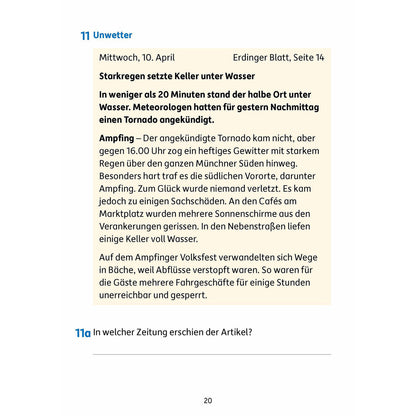 11 Unwetter

Mittwoch, 10. April Erdinger Blatt, Seite 14

Starkregen setzte Keller unter Wasser

In weniger als 20 Minuten stand der halbe Ort unter Wasser. Meteorologen hatten für gestern Nachmittag einen Tornado angekündigt.

Ampfing – Der angekündigte Tornado kam nicht, aber gegen 16.00 Uhr zog ein heftiges Gewitter mit starkem Regen über den ganzen Münchner Süden hinweg. Besonders hart traf es die südlichen Vororte, darunter Ampfing. Zum Glück wurde niemand verletzt. Es kam jedoch zu einigen Sachschäden. An den Cafés am Marktplatz wurden mehrere Sonnenschirme aus den Verankerungen gerissen. In den Nebenstraßen liefen einige Keller voll Wasser.

Auf dem Ampfinger Volksfest verwandelten sich Wege in Bäche, weil Abflüsse verstopft waren. So waren für die Gäste mehrere Fahrgeschäfte für einige Stunden unerreichbar und gesperrt.

11a In welcher Zeitung erschien der Artikel?

____

20